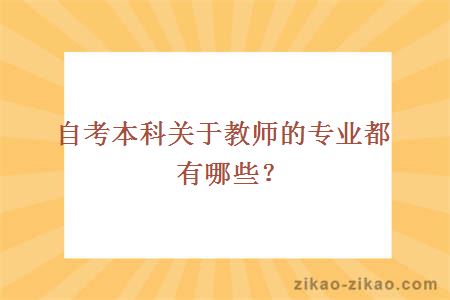 自考本科关于教师的专业都有哪些？

zikao-zikao.com